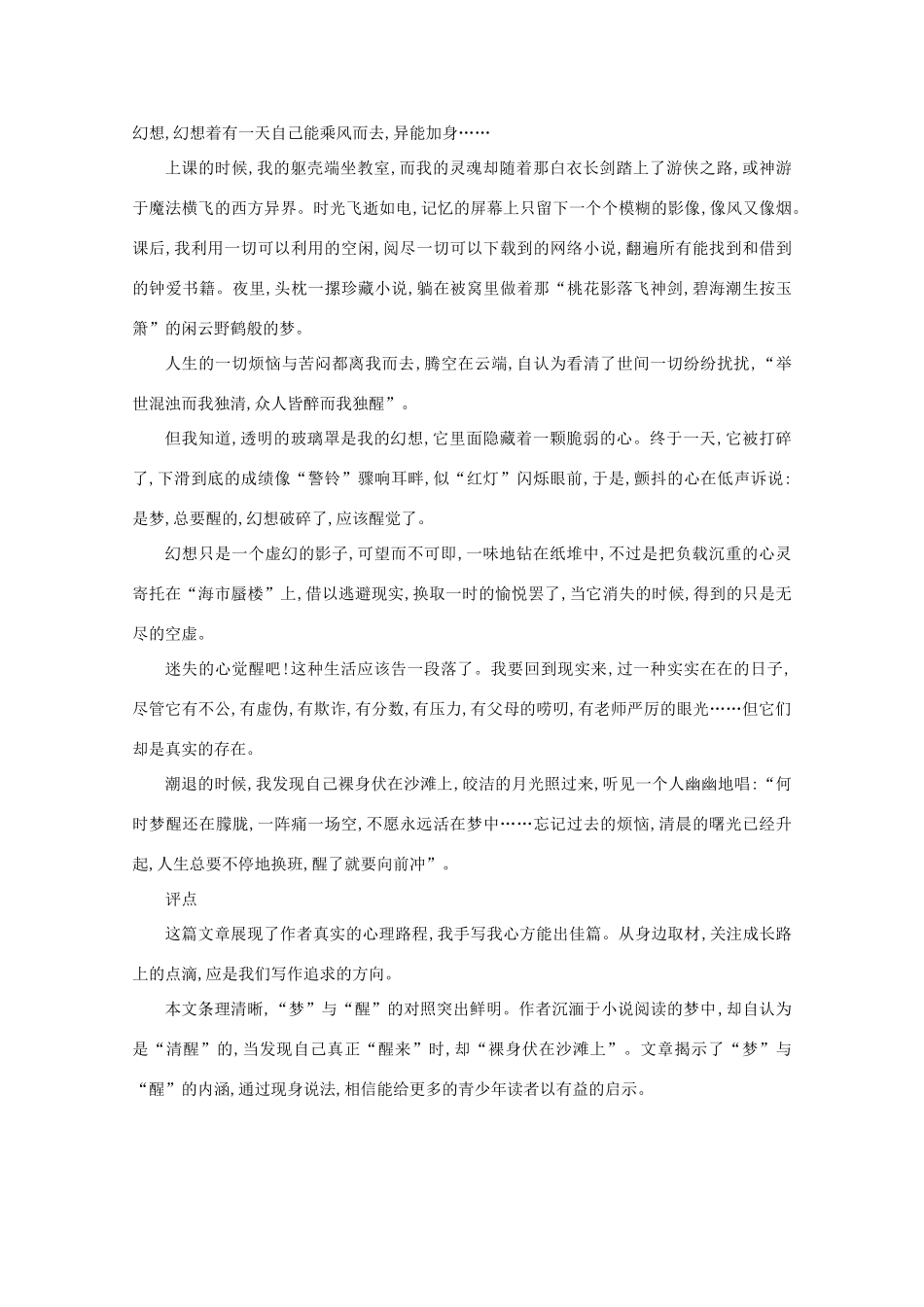 幻想,幻想着有一天自己能乘风而去,异能加身……

上课的时候,我的躯壳端坐教室,而我的灵魂却随着那白衣长剑踏上了游侠之路,或神游于魔法横飞的西方异界。时光飞逝如电,记忆的屏幕上只留下一个个模糊的影像,像风又像烟。课后,我利用一切可以利用的空闲,阅尽一切可以下载到的网络小说,翻遍所有能找到和借到的钟爱书籍。夜里,头枕一摞珍藏小说,躺在被窝里做着那“桃花影落飞神剑,碧海潮生按玉箫”的闲云野鹤般的梦。

人生的一切烦恼与苦闷都离我而去,腾空在云端,自认为看清了世间一切纷纷扰扰,“举世混浊而我独清,众人皆醉而我独醒”。

但我知道,透明的玻璃罩是我的幻想,它里面隐藏着一颗脆弱的心。终于一天,它被打碎了,下滑到底的成绩像“警铃”骤响耳畔,似“红灯”闪烁眼前,于是,颤抖的心在低声诉说:是梦,总要醒的,幻想破碎了,应该醒觉了。

幻想只是一个虚幻的影子,可望而不可即,一味地钻在纸堆中,不过是把负载沉重的心灵寄托在“海市蜃楼”上,借以逃避现实,换取一时的愉悦罢了,当它消失的时候,得到的只是无尽的空虚。

迷失的心觉醒吧!这种生活应该告一段落了。我要回到现实来,过一种实实在在的日子,尽管它有不公,有虚伪,有欺诈,有分数,有压力,有父母的唠叨,有老师严厉的眼光……但它们却是真实的存在。

潮退的时候,我发现自己裸身伏在沙滩上,皎洁的月光照过来,听见一个人幽幽地唱:“何时梦醒还在朦胧,一阵痛一场空,不愿永远活在梦中……忘记过去的烦恼,清晨的曙光已经升起,人生总要不停地换班,醒了就要向前冲”。

评点

这篇文章展现了作者真实的心理路程,我手写我心方能出佳篇。从身边取材,关注成长路上的点滴,应是我们写作追求的方向。

本文条理清晰,“梦”与“醒”的对照突出鲜明。作者沉湎于小说阅读的梦中,却自认为是“清醒”的,当发现自己真正“醒来”时,却“裸身伏在沙滩上”。文章揭示了“梦”与“醒”的内涵,通过现身说法,相信能给更多的青少年读者以有益的启示。